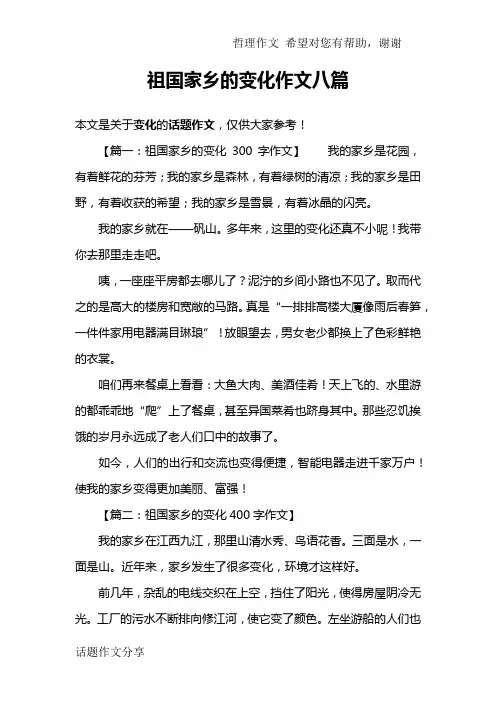 哲理作文 希望对您有帮助，谢谢

祖国家乡的变化作文八篇

本文是关于变化的话题作文，仅供大家参考！

【篇一：祖国家乡的变化 300 字作文】 我的家乡是花园，有着鲜花的芬芳；我的家乡是森林，有着绿树的清凉；我的家乡是田野，有着收获的希望；我的家乡是雪景，有着冰晶的闪亮。

我的家乡就在——矾山。多年来，这里的变化还真不小呢！我带你去那里走走吧。

咦，一座座平房都去哪儿了？泥泞的乡间小路也不见了。取而代之的是高大的楼房和宽敞的马路。真是“一排排高楼大厦像雨后春笋，一件件家用电器满目琳琅”！放眼望去，男女老少都换上了色彩鲜艳的衣裳。

咱们再来餐桌上看看：大鱼大肉、美酒佳肴！天上飞的、水里游的都乖乖地“爬”上了餐桌，甚至异国菜肴也跻身其中。那些忍饥挨饿的岁月永远成了老人们口中的故事了。

如今，人们的出行和交流也变得便捷，智能电器走进千家万户！使我的家乡变得更加美丽、富强！

【篇二：祖国家乡的变化 400 字作文】

我的家乡在江西九江，那里山清水秀、鸟语花香。三面是水，一面是山。近年来，家乡发生了很多变化，环境才这样好。

前几年，杂乱的电线交织在上空，挡住了阳光，使得房屋阴冷无光。工厂的污水不断排向修江河，使它变了颜色。左坐游船的人们也

话题作文分享